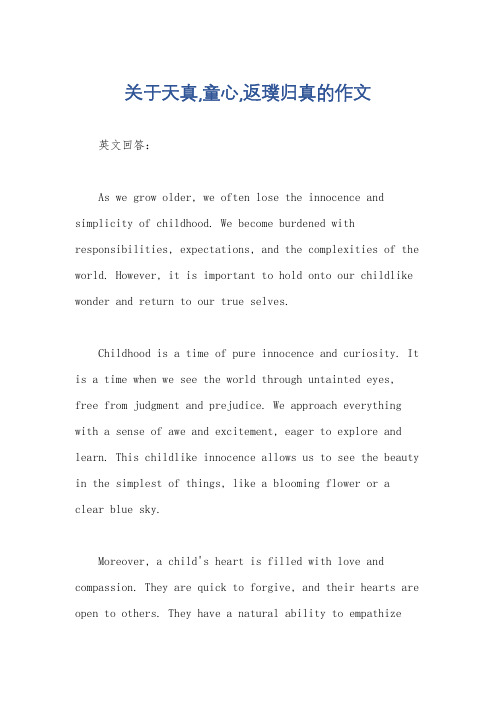 关于天真,童心,返璞归真的作文

英文回答：

As we grow older, we often lose the innocence and simplicity of childhood. We become burdened with responsibilities, expectations, and the complexities of the world. However, it is important to hold onto our childlike wonder and return to our true selves.

Childhood is a time of pure innocence and curiosity. It is a time when we see the world through untainted eyes, free from judgment and prejudice. We approach everything with a sense of awe and excitement, eager to explore and learn. This childlike innocence allows us to see the beauty in the simplest of things, like a blooming flower or a clear blue sky.

Moreover, a child's heart is filled with love and compassion. They are quick to forgive, and their hearts are open to others. They have a natural ability to empathize